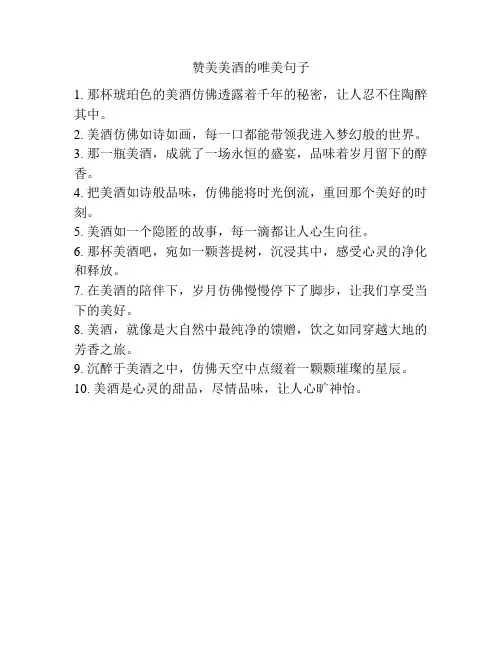 赞美美酒的唯美句子

1. 那杯琥珀色的美酒仿佛透露着千年的秘密，让人忍不住陶醉其中。

2. 美酒仿佛如诗如画，每一口都能带领我进入梦幻般的世界。

3. 那一瓶美酒，成就了一场永恒的盛宴，品味着岁月留下的醇香。

4. 把美酒如诗般品味，仿佛能将时光倒流，重回那个美好的时刻。

5. 美酒如一个隐匿的故事，每一滴都让人心生向往。

6. 那杯美酒吧，宛如一颗菩提树，沉浸其中，感受心灵的净化和释放。

7. 在美酒的陪伴下，岁月仿佛慢慢停下了脚步，让我们享受当下的美好。

8. 美酒，就像是大自然中最纯净的馈赠，饮之如同穿越大地的芳香之旅。

9. 沉醉于美酒之中，仿佛天空中点缀着一颗颗璀璨的星辰。

10. 美酒是心灵的甜品，尽情品味，让人心旷神怡。